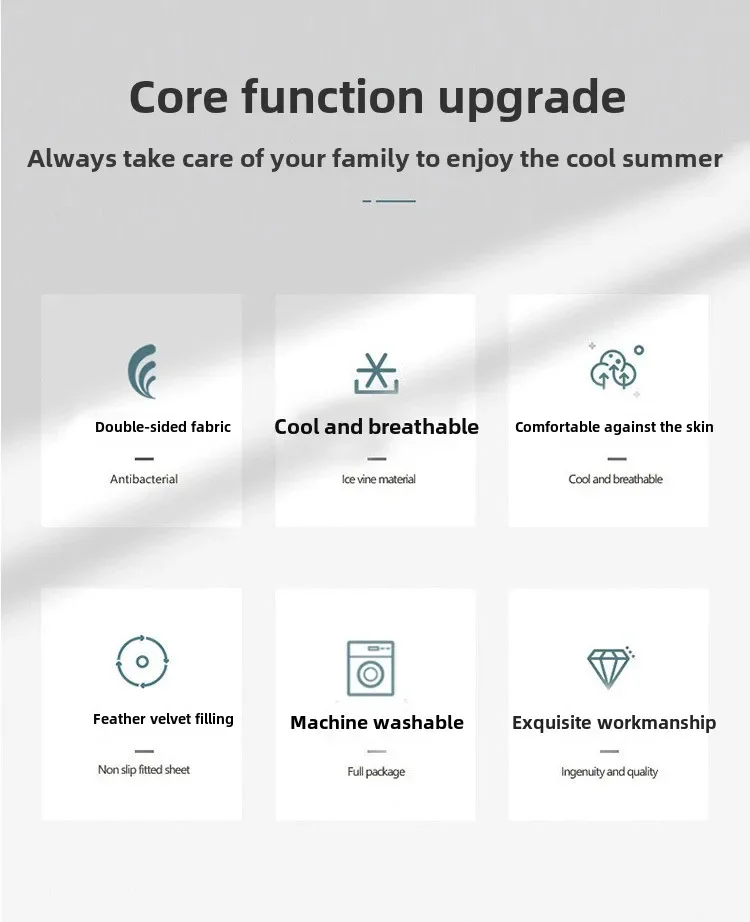 Core function upgrade

Always take care of your family to enjoy the cool summer

Double-sided fabric

Antibacterial

Cool and breathable

Ice vine material

Comfortable against the skin

Cool and breathable

Feather velvet filling

Non slip fitted sheet

Machine washable

Full package

Exquisite workmanship

Ingenuity and quality